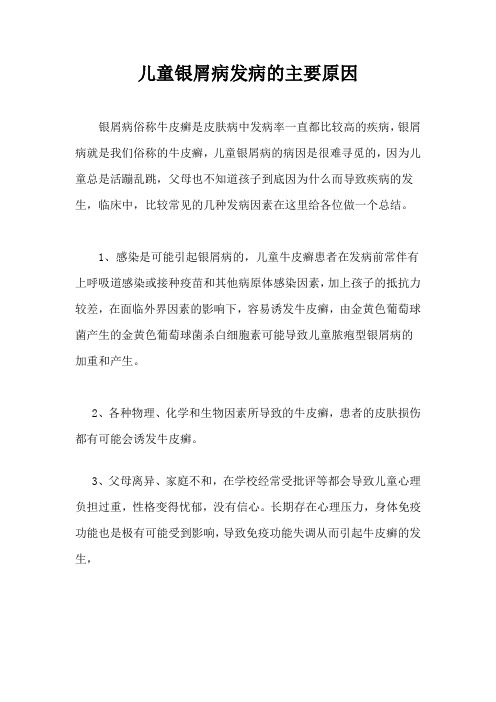 儿童银屑病发病的主要原因

银屑病俗称牛皮癣是皮肤病中发病率一直都比较高的疾病，银屑病就是我们俗称的牛皮癣，儿童银屑病的病因是很难寻觅的，因为儿童总是活蹦乱跳，父母也不知道孩子到底因为什么而导致疾病的发生，临床中，比较常见的几种发病因素在这里给各位做一个总结。

1、感染是可能引起银屑病的，儿童牛皮癣患者在发病前常伴有上呼吸道感染或接种疫苗和其他病原体感染因素，加上孩子的抵抗力较差，在面临外界因素的影响下，容易诱发牛皮癣，由金黄色葡萄球菌产生的金黄色葡萄球菌杀白细胞素可能导致儿童脓疱型银屑病的加重和产生。

2、各种物理、化学和生物因素所导致的牛皮癣，患者的皮肤损伤都有可能会诱发牛皮癣。

3、父母离异、家庭不和，在学校经常受批评等都会导致儿童心理负担过重，性格变得忧郁，没有信心。长期存在心理压力，身体免疫功能也是极有可能受到影响，导致免疫功能失调从而引起牛皮癣的发生，